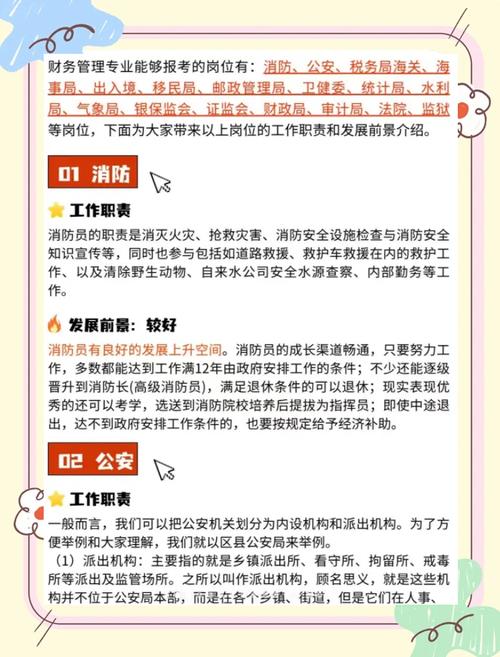 财务管理专业能够报考的岗位有：消防、公安、税务局海关、海事局、出入境、移民局、邮政管理局、卫健委、统计局、水利局、气象局、银保监会、证监会、财政局、审计局、法院、监狱等岗位，下面为大家带来以上岗位的工作职责和发展前景介绍。

01 消防

工作职责

消防员的职责是消灭火灾、抢救灾害、消防安全设施检查与消防安全知识宣传等，同时也参与包括如道路救援、救护车救援在内的救护工作、以及清除野生动物、自来水公司安全水源查察、内部勤务等工作。

发展前景：较好

消防员有良好的发展上升空间。消防员的成长渠道畅通，只要努力工作，多数都能达到工作满12年由政府安排工作的条件；不少还能逐级晋升到消防长(高级消防员)，满足退休条件的可以退休；现实表现优秀的还可以考学，选送到消防院校培养后提拔为指挥员；即使中途退出，达不到政府安排工作条件的，也要按规定给予经济补助。

02 公安

工作职责

一般而言，我们可以把公安机关划分为内设机构和派出机构。为了方便举例和大家理解，我们就以区县公安局来举例。

（1）派出机构：主要指的就是乡镇派出所、看守所、拘留所、戒毒所等派出及监管场所。之所以叫作派出机构，顾名思义，就是这些机构并不位于公安局本部，而是在各个乡镇、街道，但是它们在人事、